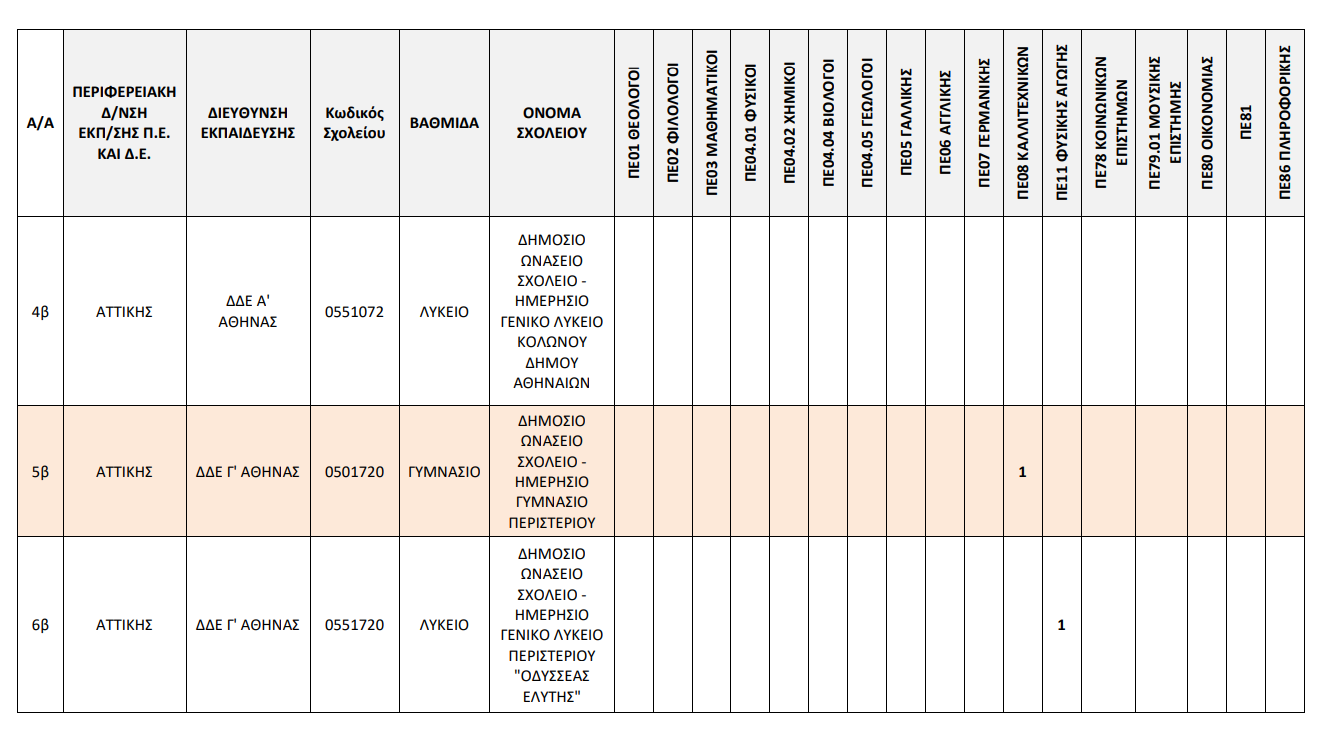 | Α/Α | ΠΕΡΙΦΕΡΕΙΑΚΗ Δ/ΝΣΗ ΕΚΠ/ΣΗΣ Π.Ε. ΚΑΙ Δ.Ε. | ΔΙΕΥΘΥΝΣΗ ΕΚΠΑΙΔΕΥΣΗΣ | Κωδικός Σχολείου | ΒΑΘΜΙΔΑ | ΟΝΟΜΑ ΣΧΟΛΕΙΟΥ | ΠΕ01 ΘΕΟΛΟΓΟΙ | ΠΕ02 ΦΙΛΟΛΟΓΟΙ | ΠΕ03 ΜΑΘΗΜΑΤΙΚΟΙ | ΠΕ04.01 ΦΥΣΙΚΟΙ | ΠΕ04.02 ΧΗΜΙΚΟΙ | ΠΕ04.04 ΒΙΟΛΟΓΟΙ | ΠΕ04.05 ΓΕΩΛΟΓΟΙ | ΠΕ05 ΓΑΛΛΙΚΗΣ | ΠΕ06 ΑΓΓΛΙΚΗΣ | ΠΕ07 ΓΕΡΜΑΝΙΚΗΣ | ΠΕ08 ΚΑΛΛΙΤΕΧΝΙΚΩΝ | ΠΕ11 ΦΥΣΙΚΗΣ ΑΓΩΓΗΣ | ΠΕ78 ΚΟΙΝΩΝΙΚΩΝ ΕΠΙΣΤΗΜΩΝ | ΠΕ79.01 ΜΟΥΣΙΚΗΣ ΕΠΙΣΤΗΜΗΣ | ΠΕ80 ΟΙΚΟΝΟΜΙΑΣ | ΠΕ81 | ΠΕ86 ΠΛΗΡΟΦΟΡΙΚΗΣ |
|---|---|---|---|---|---|---|---|---|---|---|---|---|---|---|---|---|---|---|---|---|---|---|
| 4β | ΑΤΤΙΚΗΣ | ΔΔΕ Α' ΑΘΗΝΑΣ | 0551072 | ΛΥΚΕΙΟ | ΔΗΜΟΣΙΟ ΩΝΑΣΕΙΟ ΣΧΟΛΕΙΟ - ΗΜΕΡΗΣΙΟ ΓΕΝΙΚΟ ΛΥΚΕΙΟ ΚΟΛΩΝΟΥ ΔΗΜΟΥ ΑΘΗΝΑΙΩΝ | | | | | | | | | | | | | | | | | |
| 5β | ΑΤΤΙΚΗΣ | ΔΔΕ Γ' ΑΘΗΝΑΣ | 0501720 | ΓΥΜΝΑΣΙΟ | ΔΗΜΟΣΙΟ ΩΝΑΣΕΙΟ ΣΧΟΛΕΙΟ - ΗΜΕΡΗΣΙΟ ΓΥΜΝΑΣΙΟ ΠΕΡΙΣΤΕΡΙΟΥ | | | | | | | | | | | 1 | | | | | | |
| 6β | ΑΤΤΙΚΗΣ | ΔΔΕ Γ' ΑΘΗΝΑΣ | 0551720 | ΛΥΚΕΙΟ | ΔΗΜΟΣΙΟ ΩΝΑΣΕΙΟ ΣΧΟΛΕΙΟ - ΗΜΕΡΗΣΙΟ ΓΕΝΙΚΟ ΛΥΚΕΙΟ ΠΕΡΙΣΤΕΡΙΟΥ "ΟΔΥΣΣΕΑΣ ΕΛΥΤΗΣ" | | | | | | | | | | | | 1 | | | | | |